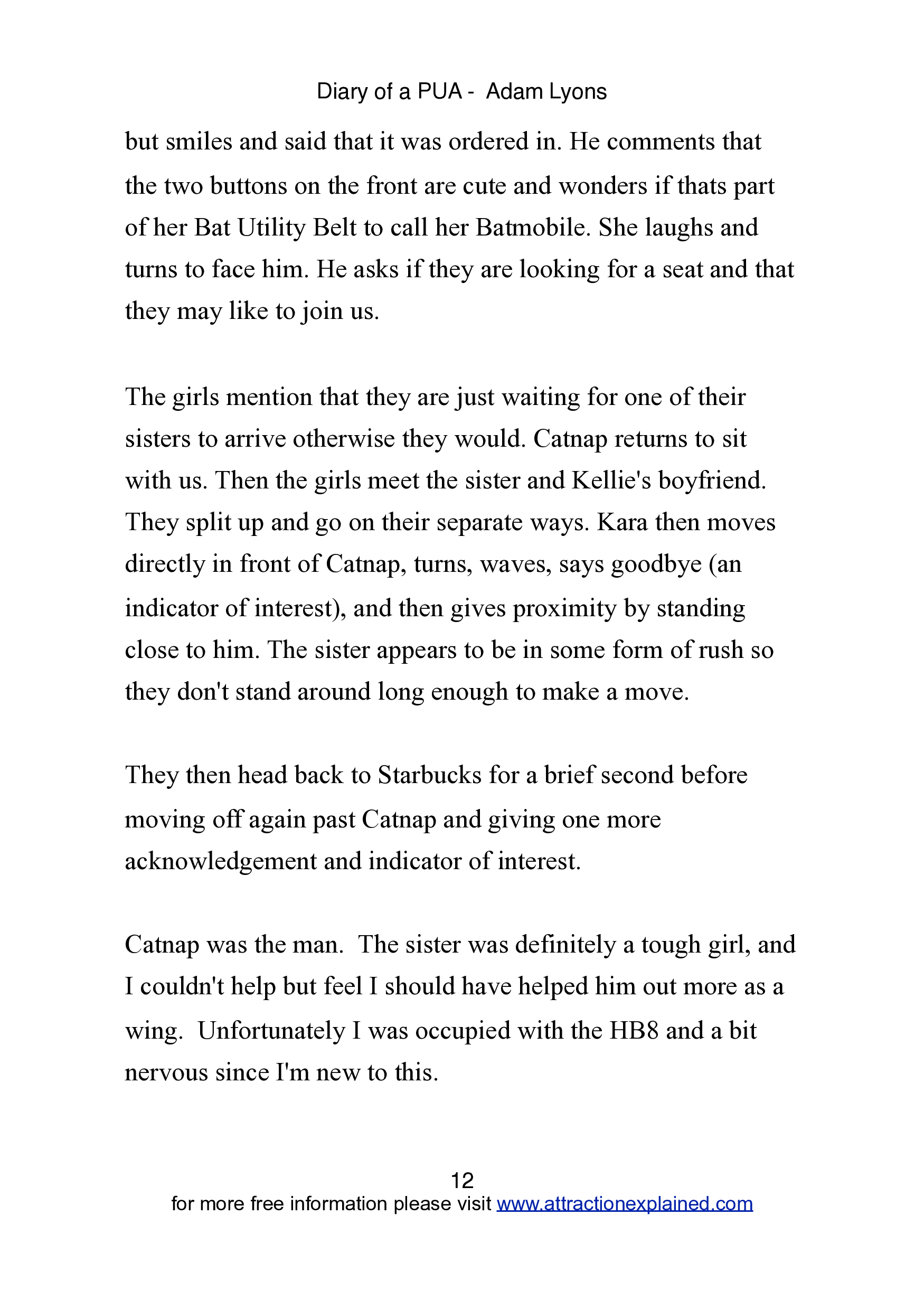 Diary of a PUA - Adam Lyons

but smiles and said that it was ordered in. He comments that the two buttons on the front are cute and wonders if thats part of her Bat Utility Belt to call her Batmobile. She laughs and turns to face him. He asks if they are looking for a seat and that they may like to join us.

The girls mention that they are just waiting for one of their sisters to arrive otherwise they would. Catnap returns to sit with us. Then the girls meet the sister and Kellie's boyfriend. They split up and go on their separate ways. Kara then moves directly in front of Catnap, turns, waves, says goodbye (an indicator of interest), and then gives proximity by standing close to him. The sister appears to be in some form of rush so they don't stand around long enough to make a move.

They then head back to Starbucks for a brief second before moving off again past Catnap and giving one more acknowledgement and indicator of interest.

Catnap was the man. The sister was definitely a tough girl, and I couldn't help but feel I should have helped him out more as a wing. Unfortunately I was occupied with the HB8 and a bit nervous since I'm new to this.

12

for more free information please visit www.attractionexplained.com